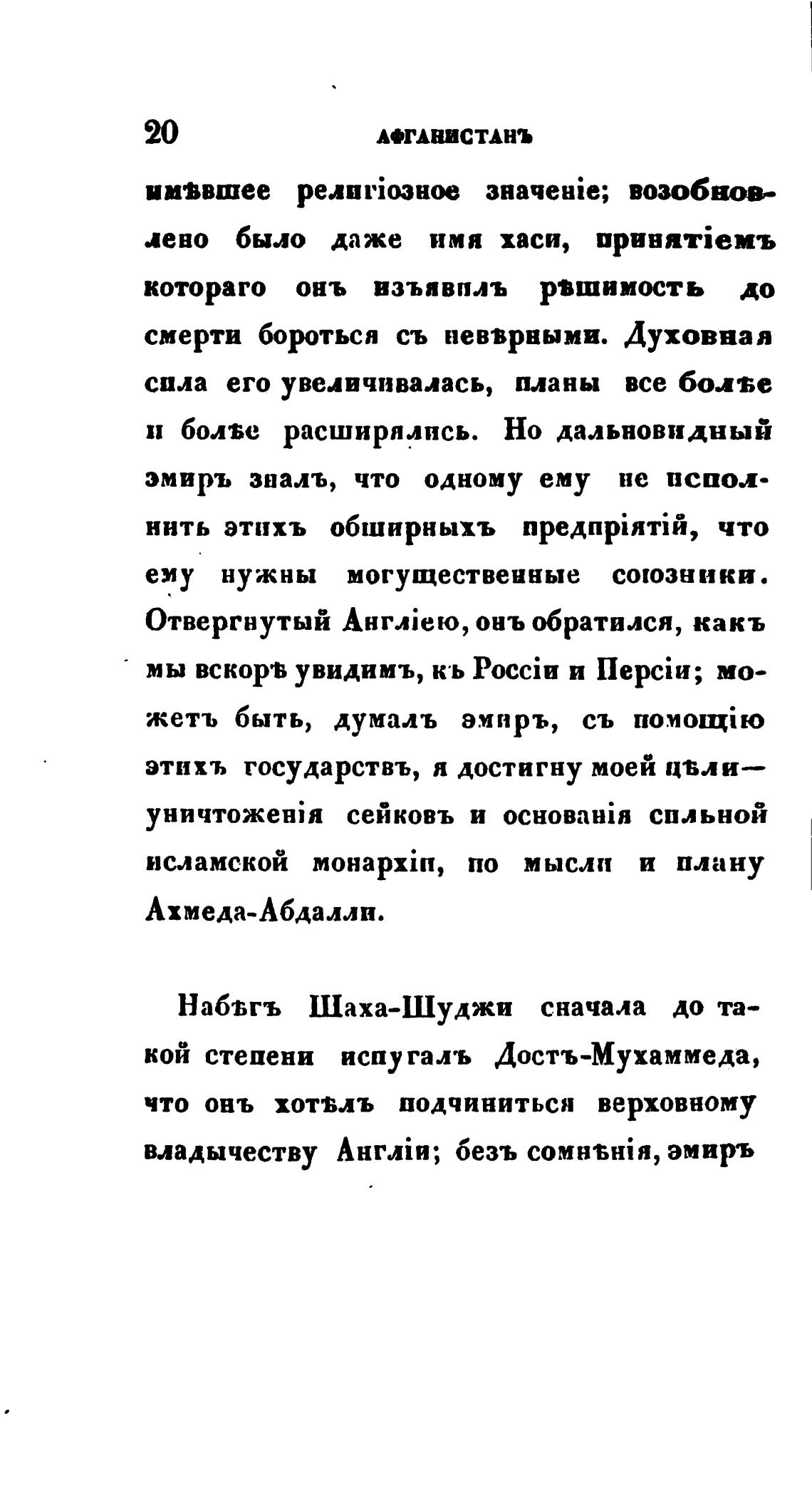 20 АФГАНИСТАНЪ

имѣвшее религіозное значеніе; возобновлено было даже имя хаси, принятіемъ котораго онъ изъявилъ рѣшимость до смерти бороться съ невѣрными. Духовная сила его увеличивалась, планы все болѣе и болѣе расширялись. Но дальновидный эмиръ зналъ, что одному ему не исполнить этихъ обширныхъ предпріятій, что ему нужны могущественные союзники. Отвергнутый Англіею, онъ обратился, какъ мы вскорѣ увидимъ, къ Россіи и Персіи; можетъ быть, думалъ эмиръ, съ помощію этихъ государствъ, я достигну моей цѣли— уничтоженія сейковъ и основанія сильной исламской монархіи, по мысли и плану Ахмеда-Абдалли.

Набѣгъ Шаха-Шуджи сначала до такой степени испугалъ Достъ-Мухаммеда, что онъ хотѣлъ подчиниться верховному владычеству Англіи; безъ сомнѣнія, эмиръ